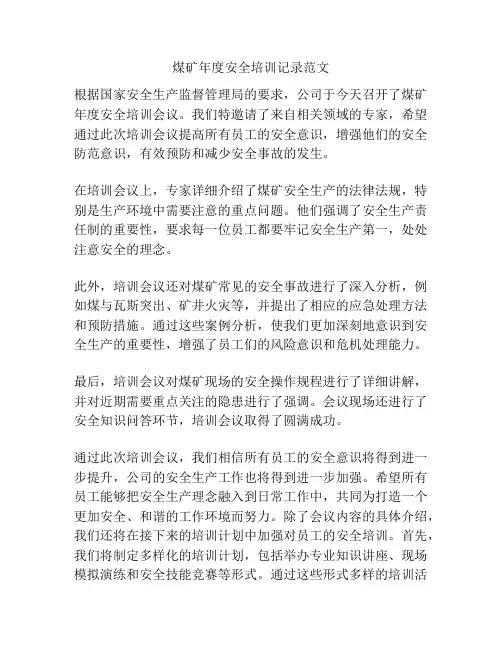 煤矿年度安全培训记录范文

根据国家安全生产监督管理局的要求，公司于今天召开了煤矿年度安全培训会议。我们特邀请了来自相关领域的专家，希望通过此次培训会议提高所有员工的安全意识，增强他们的安全防范意识，有效预防和减少安全事故的发生。

在培训会议上，专家详细介绍了煤矿安全生产的法律法规，特别是生产环境中需要注意的重点问题。他们强调了安全生产责任制的重要性，要求每一位员工都要牢记安全生产第一，处处注意安全的理念。

此外，培训会议还对煤矿常见的安全事故进行了深入分析，例如煤与瓦斯突出、矿井火灾等，并提出了相应的应急处理方法和预防措施。通过这些案例分析，使我们更加深刻地意识到安全生产的重要性，增强了员工们的风险意识和危机处理能力。

最后，培训会议对煤矿现场的安全操作规程进行了详细讲解，并对近期需要重点关注的隐患进行了强调。会议现场还进行了安全知识问答环节，培训会议取得了圆满成功。

通过此次培训会议，我们相信所有员工的安全意识将得到进一步提升，公司的安全生产工作也将得到进一步加强。希望所有员工能够把安全生产理念融入到日常工作中，共同为打造一个更加安全、和谐的工作环境而努力。除了会议内容的具体介绍，我们还将在接下来的培训计划中加强对员工的安全培训。首先，我们将制定多样化的培训计划，包括举办专业知识讲座、现场模拟演练和安全技能竞赛等形式。通过这些形式多样的培训活